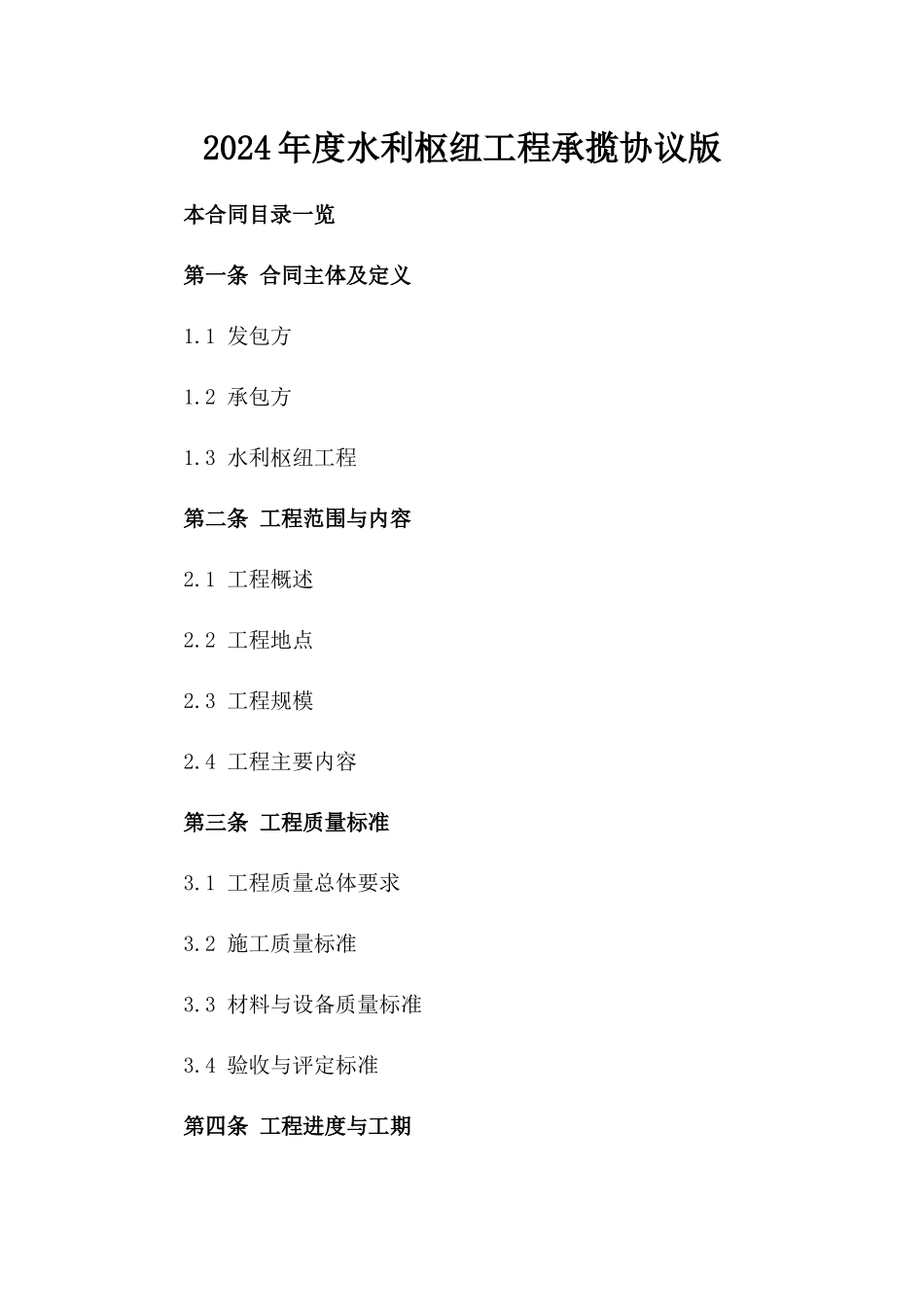 2024年度水利枢纽工程承揽协议版

本合同目录一览

第一条 合同主体及定义

1.1 发包方

1.2 承包方

1.3 水利枢纽工程

第二条 工程范围与内容

2.1 工程概述

2.2 工程地点

2.3 工程规模

2.4 工程主要内容

第三条 工程质量标准

3.1 工程质量总体要求

3.2 施工质量标准

3.3 材料与设备质量标准

3.4 验收与评定标准

第四条 工程进度与工期